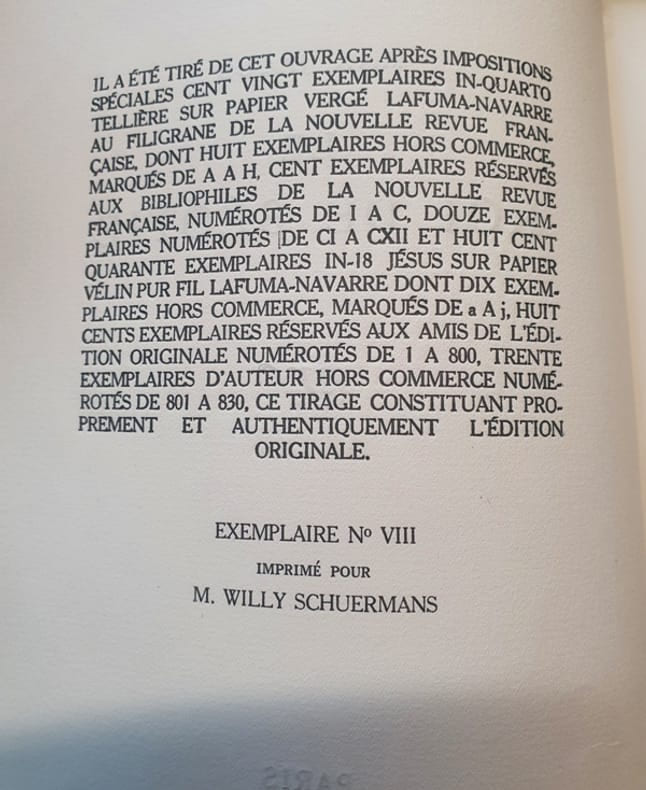 IL A ÉTÉ TIRÉ DE CET OUVRAGE APRÈS IMPOSITIONS SPÉCIALES CENT VINGT EXEMPLAIRES IN-QUARTO TELLIÈRE SUR PAPIER VERGÉ LAFUMA-NAVARRE AU FILIGRANE DE LA NOUVELLE REVUE FRANÇAISE, DONT HUIT EXEMPLAIRES HORS COMMERCE, MARQUÉS DE A A H, CENT EXEMPLAIRES RÉSERVÉS AUX BIBLIOPHILES DE LA NOUVELLE REVUE FRANÇAISE, NUMÉROTÉS DE I A C, DOUZE EXEMPLAIRES NUMÉROTÉS DE CI A CXII ET HUIT CENT QUARANTE EXEMPLAIRES IN-18 JÉSUS SUR PAPIER VÉLIN PUR FIL LAFUMA-NAVARRE DONT DIX EXEMPLAIRES HORS COMMERCE, MARQUÉS DE a A j, HUIT CENTS EXEMPLAIRES RÉSERVÉS AUX AMIS DE L'ÉDITION ORIGINALE NUMÉROTÉS DE 1 A 800, TRENTE EXEMPLAIRES D'AUTEUR HORS COMMERCE NUMÉROTÉS DE 801 A 830, CE TIRAGE CONSTITUANT PROPREMENT ET AUTHENTIQUEMENT L'ÉDITION ORIGINALE.

EXEMPLAIRE No VIII

IMPRIMÉ POUR

M. WILLY SCHUERMANS